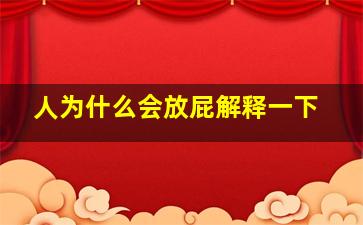 人为什么会放屁解释一下